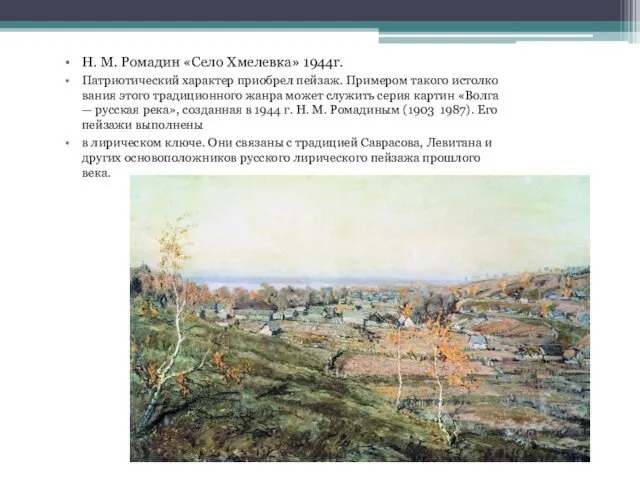 • Н. М. Ромадин «Село Хмелевка» 1944г.

• Патриотический характер приобрел пейзаж. Примером такого истолко вания этого традиционного жанра может служить серия картин «Волга — русская река», созданная в 1944 г. Н. М. Ромадиным (1903 1987). Его пейзажи выполнены

• в лирическом ключе. Они связаны с традицией Саврасова, Левитана и других основоположников русского лирического пейзажа прошлого века.